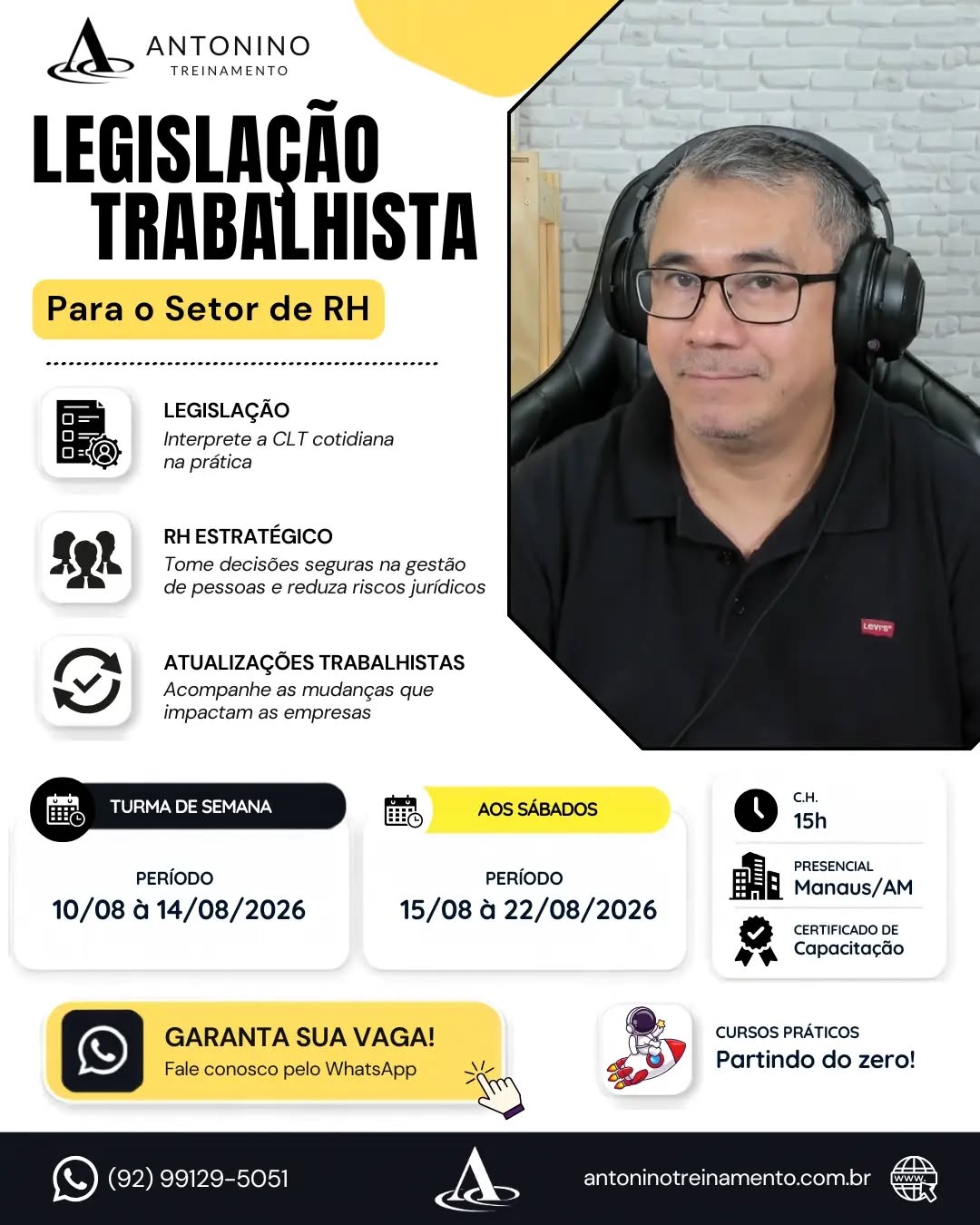 ANTONINO
TREINAMENTO

LEGISLAÇÃO
TRABALHISTA

Para o Setor de RH

LEGISLAÇÃO
Interprete a CLT cotidiana na prática

RH ESTRATÉGICO
Tome decisões seguras na gestão de pessoas e reduza riscos jurídicos

ATUALIZAÇÕES TRABALHISTAS
Acompanhe as mudanças que impactam as empresas

Levi's

TURMA DE SEMANA
PERÍODO
10/08 à 14/08/2026

AOS SÁBADOS
PERÍODO
15/08 à 22/08/2026

C.H.
15h

PRESENCIAL
Manaus/AM

CERTIFICADO DE
Capacitação

GARANTA SUA VAGA!
Fale conosco pelo WhatsApp

CURSOS PRÁTICOS
Partindo do zero!

(92) 99129-5051

antoninotreinamento.com.br

www.